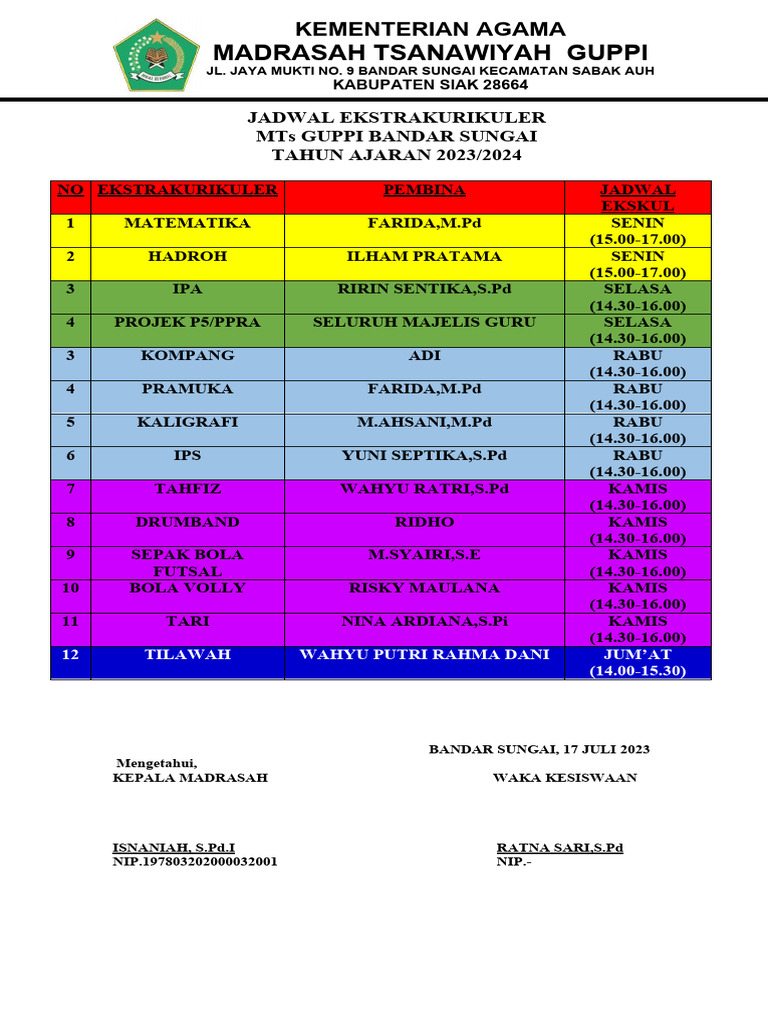 KEMENTERIAN AGAMA
MADRASAH TSANAWIYAH GUPPI
JL. JAYA MUKTI NO. 9 BANDAR SUNGAI KECAMATAN SABAK AUH
KABUPATEN SIAK 28664

JADWAL EKSTRAKURIKULER
MTs GUPPI BANDAR SUNGAI
TAHUN AJARAN 2023/2024

| NO | EKSTRAKURIKULER | PEMBINA | JADWAL EKSKUL |
|---|---|---|---|
| 1 | MATEMATIKA | FARIDA,M.Pd | SENIN (15.00-17.00) |
| 2 | HADROH | ILHAM PRATAMA | SENIN (15.00-17.00) |
| 3 | IPA | RIRIN SENTIKA,S.Pd | SELASA (14.30-16.00) |
| 4 | PROJEK P5/PPRA | SELURUH MAJELIS GURU | SELASA (14.30-16.00) |
| 3 | KOMPANG | ADI | RABU (14.30-16.00) |
| 4 | PRAMUKA | FARIDA,M.Pd | RABU (14.30-16.00) |
| 5 | KALIGRAFI | M.AHSANI,M.Pd | RABU (14.30-16.00) |
| 6 | IPS | YUNI SEPTIKA,S.Pd | RABU (14.30-16.00) |
| 7 | TAHFIZ | WAHYU RATRI,S.Pd | KAMIS (14.30-16.00) |
| 8 | DRUMBAND | RIDHO | KAMIS (14.30-16.00) |
| 9 | SEPAK BOLA FUTSAL | M.SYAIRI,S.E | KAMIS (14.30-16.00) |
| 10 | BOLA VOLLY | RISKY MAULANA | KAMIS (14.30-16.00) |
| 11 | TARI | NINA ARDIANA,S.Pi | KAMIS (14.30-16.00) |
| 12 | TILAWAH | WAHYU PUTRI RAHMA DANI | JUM'AT (14.00-15.30) |

BANDAR SUNGAI, 17 JULI 2023

Mengetahui,
KEPALA MADRASAH

WAKA KESISWAAN

ISNANIAH, S.Pd.I
NIP.197803202000032001

RATNA SARI,S.Pd
NIP.-